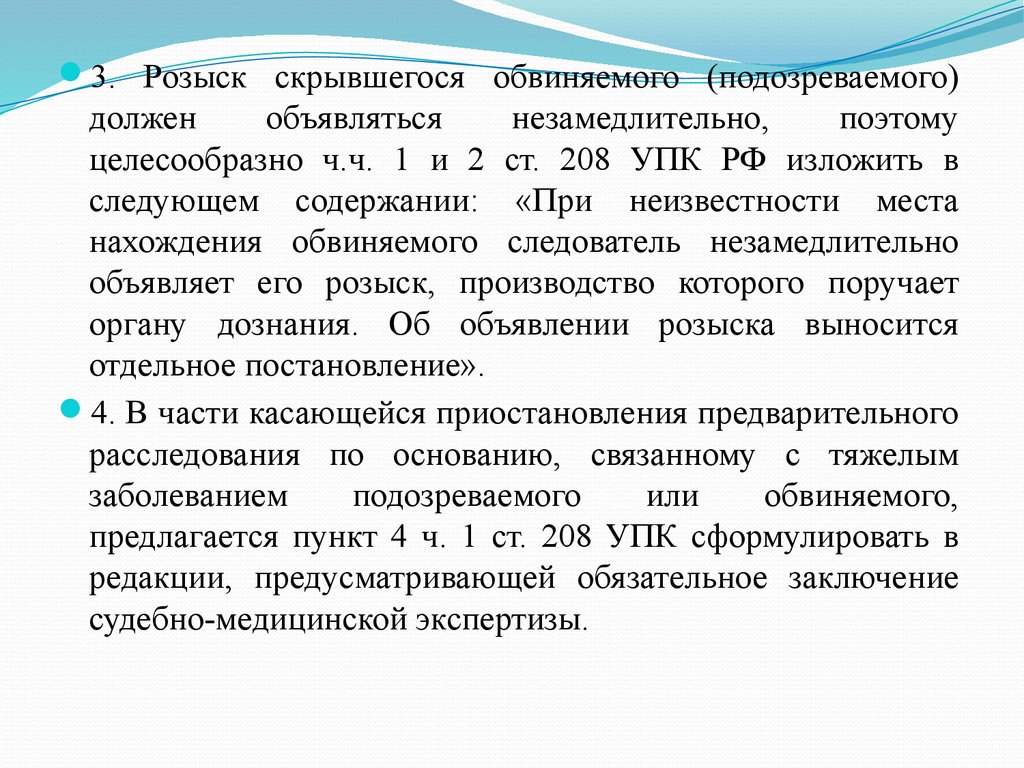 3. Розыск скрывшегося обвиняемого (подозреваемого) должен объявляться незамедлительно, поэтому целесообразно ч.ч. 1 и 2 ст. 208 УПК РФ изложить в следующем содержании: «При неизвестности места нахождения обвиняемого следователь незамедлительно объявляет его розыск, производство которого поручает органу дознания. Об объявлении розыска выносится отдельное постановление».

4. В части касающейся приостановления предварительного расследования по основанию, связанному с тяжелым заболеванием подозреваемого или обвиняемого, предлагается пункт 4 ч. 1 ст. 208 УПК сформулировать в редакции, предусматривающей обязательное заключение судебно-медицинской экспертизы.